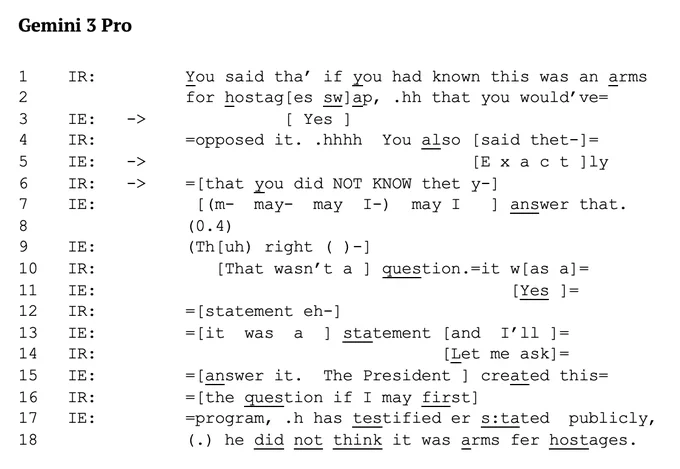 Gemini 3 Pro

1 IR: You said tha' if you had known this was an arms
2 for hostag[es sw]ap, .hh that you would've=
3 IE: -> [ Yes ]
4 IR: =opposed it. .hhhh You also [said thet-]=
5 IE: -> [E x a c t ]ly
6 IR: -> =[that you did NOT KNOW thet y-]
7 IE: [(m- may- may I-) may I ] answer that.
8 (0.4)
9 IE: (Th[uh) right ( )-]
10 IR: [That wasn't a ] question.=it w[as a]=
11 IE: [Yes ]=
12 IR: =[statement eh-]
13 IE: =[it was a ] statement [and I'll ]=
14 IR: [Let me ask]=
15 IE: =[answer it. The President ] created this=
16 IR: =[the question if I may first]
17 IE: =program, .h has testified er s:tated publicly,
18 (.) he did not think it was arms fer hostages.